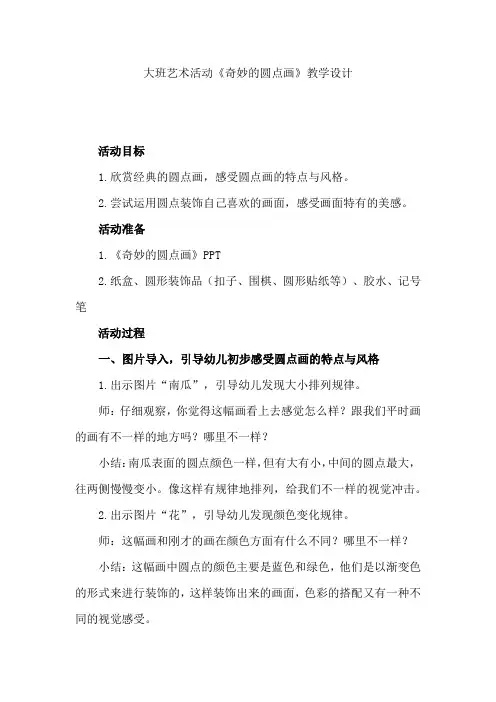 大班艺术活动《奇妙的圆点画》教学设计

活动目标

1.欣赏经典的圆点画，感受圆点画的特点与风格。

2.尝试运用圆点装饰自己喜欢的画面，感受画面特有的美感。

活动准备

1.《奇妙的圆点画》PPT

2.纸盒、圆形装饰品（扣子、围棋、圆形贴纸等）、胶水、记号笔

活动过程

一、图片导入，引导幼儿初步感受圆点画的特点与风格

1.出示图片“南瓜”，引导幼儿发现大小排列规律。

师：仔细观察，你觉得这幅画看上去感觉怎么样？跟我们平时画的画有不一样的地方吗？哪里不一样？

小结：南瓜表面的圆点颜色一样，但有大有小，中间的圆点最大，往两侧慢慢变小。像这样有规律地排列，给我们不一样的视觉冲击。

2.出示图片“花”，引导幼儿发现颜色变化规律。

师：这幅画和刚才的画在颜色方面有什么不同？哪里不一样？

小结：这幅画中圆点的颜色主要是蓝色和绿色，他们是以渐变色的形式来进行装饰的，这样装饰出来的画面，色彩的搭配又有一种不同的视觉感受。